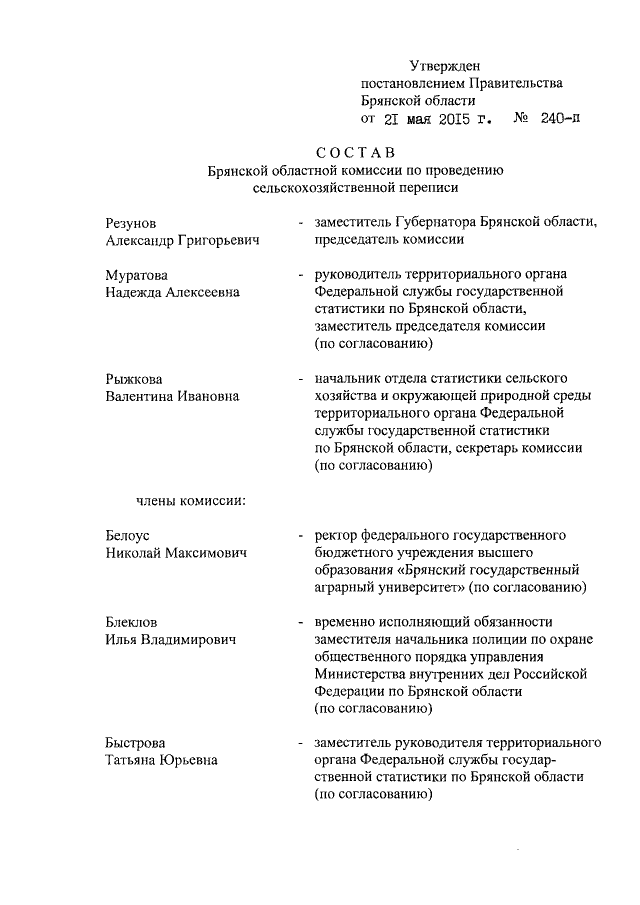 Утвержден
постановлением Правительства
Брянской области
от 21 мая 2015 г. № 240-п

СОСТАВ
Брянской областной комиссии по проведению сельскохозяйственной переписи

Резунов
Александр Григорьевич - заместитель Губернатора Брянской области, председатель комиссии

Муратова
Надежда Алексеевна - руководитель территориального органа Федеральной службы государственной статистики по Брянской области, заместитель председателя комиссии (по согласованию)

Рыжкова
Валентина Ивановна - начальник отдела статистики сельского хозяйства и окружающей природной среды территориального органа Федеральной службы государственной статистики по Брянской области, секретарь комиссии (по согласованию)

члены комиссии:

Белоус
Николай Максимович - ректор федерального государственного бюджетного учреждения высшего образования «Брянский государственный аграрный университет» (по согласованию)

Блеклов
Илья Владимирович - временно исполняющий обязанности заместителя начальника полиции по охране общественного порядка управления Министерства внутренних дел Российской Федерации по Брянской области (по согласованию)

Быстрова
Татьяна Юрьевна - заместитель руководителя территориального органа Федеральной службы государственной статистики по Брянской области (по согласованию)